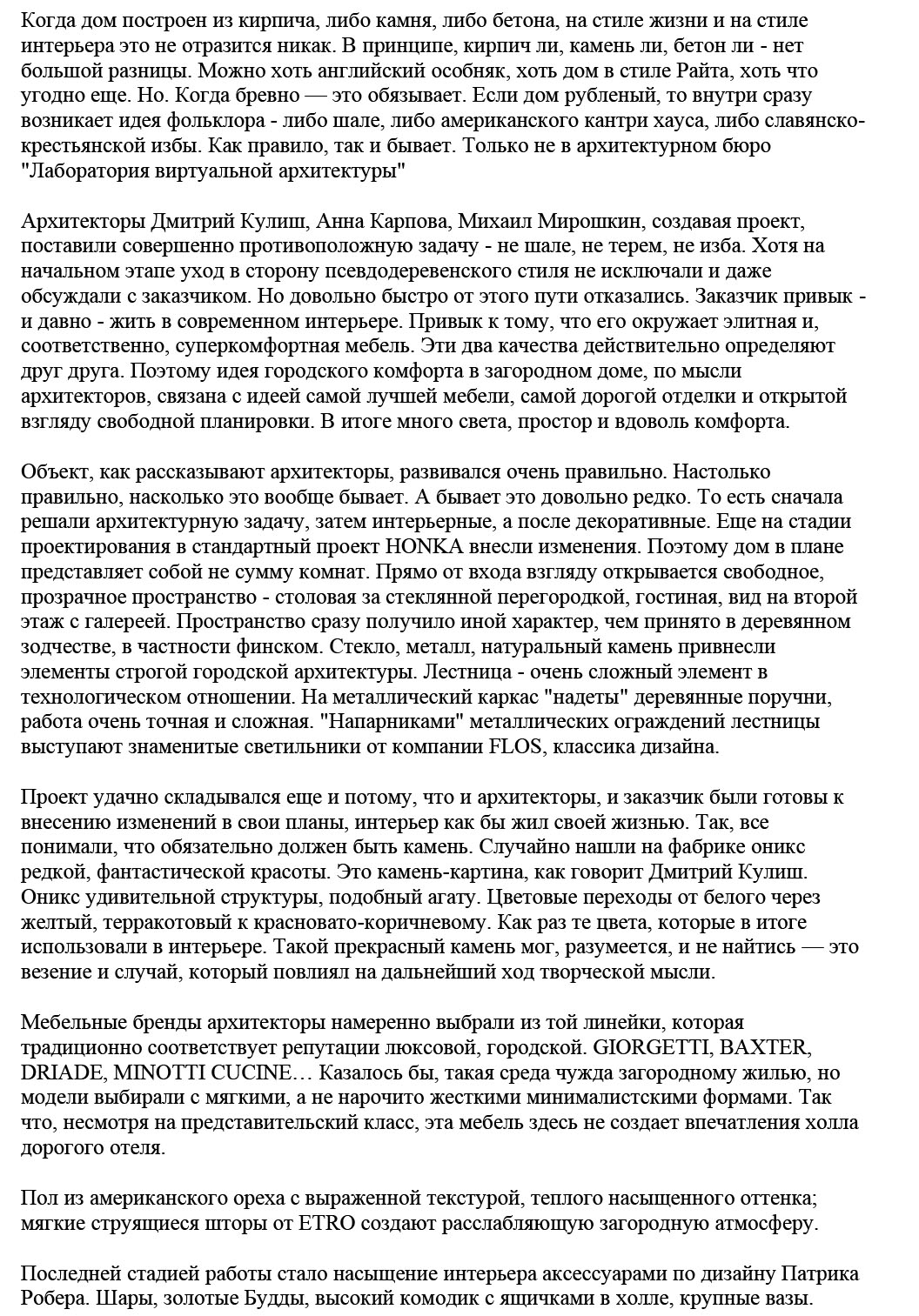 Когда дом построен из кирпича, либо камня, либо бетона, на стиле жизни и на стиле интерьера это не отразится никак. В принципе, кирпич ли, камень ли, бетон ли - нет большой разницы. Можно хоть английский особняк, хоть дом в стиле Райта, хоть что угодно еще. Но. Когда бревно — это обязывает. Если дом рубленый, то внутри сразу возникает идея фольклора - либо шале, либо американского кантри хауса, либо славянско-крестьянской избы. Как правило, так и бывает. Только не в архитектурном бюро "Лаборатория виртуальной архитектуры"

Архитекторы Дмитрий Кулиш, Анна Карпова, Михаил Мирошкин, создавая проект, поставили совершенно противоположную задачу - не шале, не терем, не изба. Хотя на начальном этапе уход в сторону псевдодеревенского стиля не исключали и даже обсуждали с заказчиком. Но довольно быстро от этого пути отказались. Заказчик привык - и давно - жить в современном интерьере. Привык к тому, что его окружает элитная и, соответственно, суперкомфортная мебель. Эти два качества действительно определяют друг друга. Поэтому идея городского комфорта в загородном доме, по мысли архитекторов, связана с идеей самой лучшей мебели, самой дорогой отделки и открытой взгляду свободной планировки. В итоге много света, простор и вдоволь комфорта.

Объект, как рассказывают архитекторы, развивался очень правильно. Настолько правильно, насколько это вообще бывает. А бывает это довольно редко. То есть сначала решали архитектурную задачу, затем интерьерные, а после декоративные. Еще на стадии проектирования в стандартный проект HONKA внесли изменения. Поэтому дом в плане представляет собой не сумму комнат. Прямо от входа взгляду открывается свободное, прозрачное пространство - столовая за стеклянной перегородкой, гостиная, вид на второй этаж с галереей. Пространство сразу получило иной характер, чем принято в деревянном зодчестве, в частности финском. Стекло, металл, натуральный камень привнесли элементы строгой городской архитектуры. Лестница - очень сложный элемент в технологическом отношении. На металлический каркас "надеты" деревянные поручни, работа очень точная и сложная. "Напарниками" металлических ограждений лестницы выступают знаменитые светильники от компании FLOS, классика дизайна.

Проект удачно складывался еще и потому, что и архитекторы, и заказчик были готовы к внесению изменений в свои планы, интерьер как бы жил своей жизнью. Так, все понимали, что обязательно должен быть камень. Случайно нашли на фабрике оникс редкой, фантастической красоты. Это камень-картина, как говорит Дмитрий Кулиш. Оникс удивительной структуры, подобный агату. Цветовые переходы от белого через желтый, терракотовый к красновато-коричневому. Как раз те цвета, которые в итоге использовали в интерьере. Такой прекрасный камень мог, разумеется, и не найтись — это везение и случай, который повлиял на дальнейший ход творческой мысли.

Мебельные бренды архитекторы намеренно выбрали из той линейки, которая традиционно соответствует репутации люксовой, городской. GIORGETTI, BAXTER, DRIADE, MINOTTI CUCINE… Казалось бы, такая среда чужда загородному жилью, но модели выбирали с мягкими, а не нарочито жесткими минималистскими формами. Так что, несмотря на представительский класс, эта мебель здесь не создает впечатления холла дорогого отеля.

Пол из американского ореха с выраженной текстурой, теплого насыщенного оттенка; мягкие струящиеся шторы от ETRO создают расслабляющую загородную атмосферу.

Последней стадией работы стало насыщение интерьера аксессуарами по дизайну Патрика Робера. Шары, золотые Будды, высокий комодик с ящичками в холле, крупные вазы.